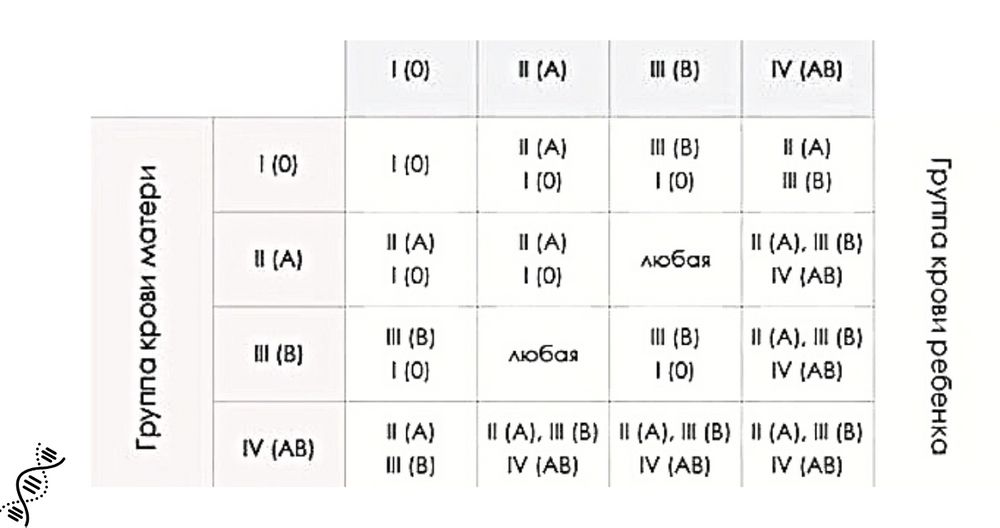 Группа крови матери

| | I (0) | II (A) | III (B) | IV (AB) |
|---|---|---|---|---|
| I (0) | I (0) | II (A) I (0) | III (B) I (0) | II (A) III (B) |
| II (A) | II (A) I (0) | II (A) I (0) | любая | II (A), III (B) IV (AB) |
| III (B) | III (B) I (0) | любая | III (B) I (0) | II (A), III (B) IV (AB) |
| IV (AB) | II (A) III (B) | II (A), III (B) IV (AB) | II (A), III (B) IV (AB) | II (A), III (B) IV (AB) |

Группа крови ребенка